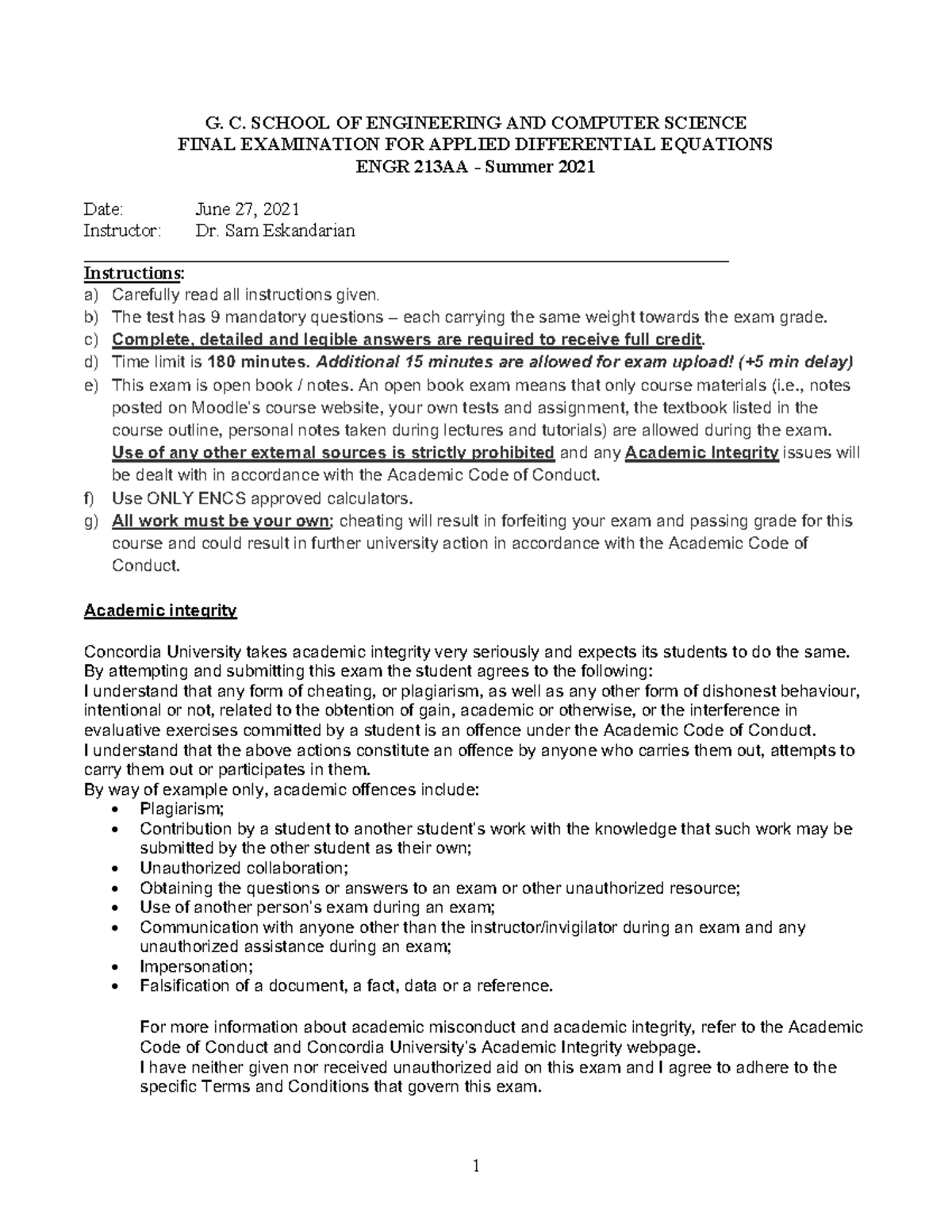 G. C. SCHOOL OF ENGINEERING AND COMPUTER SCIENCE
FINAL EXAMINATION FOR APPLIED DIFFERENTIAL EQUATIONS
ENGR 213AA - Summer 2021

Date: June 27, 2021
Instructor: Dr. Sam Eskandarian

Instructions:
a) Carefully read all instructions given.
b) The test has 9 mandatory questions – each carrying the same weight towards the exam grade.
c) Complete, detailed and legible answers are required to receive full credit.
d) Time limit is 180 minutes. Additional 15 minutes are allowed for exam upload! (+5 min delay)
e) This exam is open book / notes. An open book exam means that only course materials (i.e., notes posted on Moodle's course website, your own tests and assignment, the textbook listed in the course outline, personal notes taken during lectures and tutorials) are allowed during the exam. Use of any other external sources is strictly prohibited and any Academic Integrity issues will be dealt with in accordance with the Academic Code of Conduct.
f) Use ONLY ENCS approved calculators.
g) All work must be your own; cheating will result in forfeiting your exam and passing grade for this course and could result in further university action in accordance with the Academic Code of Conduct.

Academic integrity

Concordia University takes academic integrity very seriously and expects its students to do the same.
By attempting and submitting this exam the student agrees to the following:
I understand that any form of cheating, or plagiarism, as well as any other form of dishonest behaviour, intentional or not, related to the obtention of gain, academic or otherwise, or the interference in evaluative exercises committed by a student is an offence under the Academic Code of Conduct.
I understand that the above actions constitute an offence by anyone who carries them out, attempts to carry them out or participates in them.
By way of example only, academic offences include:
• Plagiarism;
• Contribution by a student to another student's work with the knowledge that such work may be submitted by the other student as their own;
• Unauthorized collaboration;
• Obtaining the questions or answers to an exam or other unauthorized resource;
• Use of another person's exam during an exam;
• Communication with anyone other than the instructor/invigilator during an exam and any unauthorized assistance during an exam;
• Impersonation;
• Falsification of a document, a fact, data or a reference.

For more information about academic misconduct and academic integrity, refer to the Academic Code of Conduct and Concordia University's Academic Integrity webpage.
I have neither given nor received unauthorized aid on this exam and I agree to adhere to the specific Terms and Conditions that govern this exam.

1